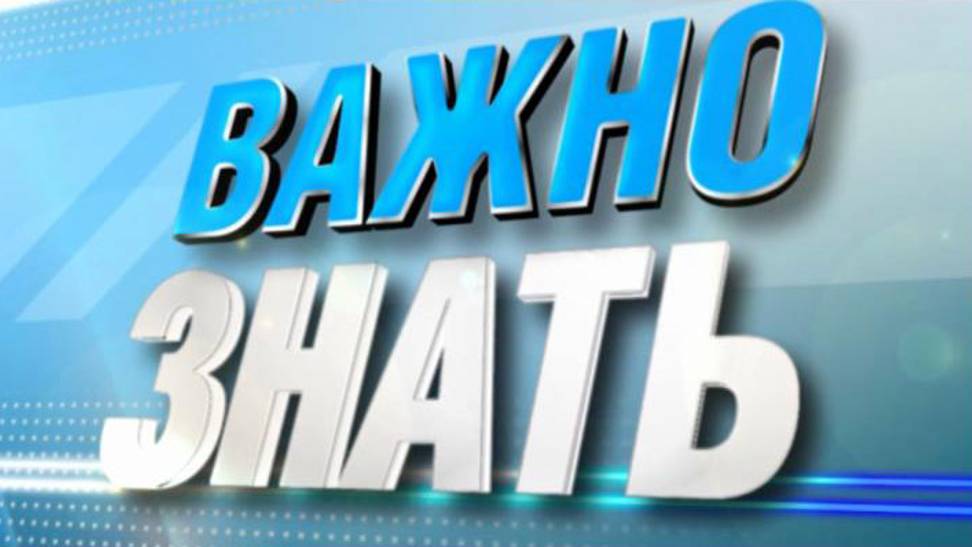 ВАЖНО
ЗНАТЬ